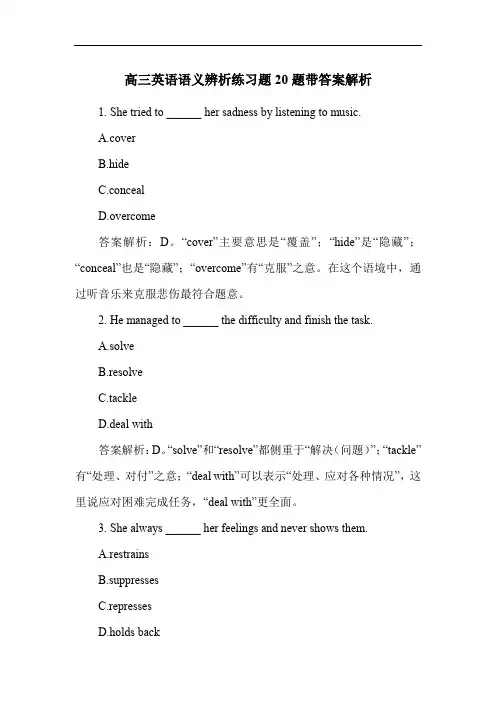 高三英语语义辨析练习题 20 题带答案解析

1. She tried to ______ her sadness by listening to music.

A.cover

B.hide

C.conceal

D.overcome

答案解析：D。“cover”主要意思是“覆盖”；“hide”是“隐藏”；“conceal”也是“隐藏”；“overcome”有“克服”之意。在这个语境中，通过听音乐来克服悲伤最符合题意。

2. He managed to ______ the difficulty and finish the task.

A.solve

B.resolve

C.tackle

D.deal with

答案解析：D。“solve”和“resolve”都侧重于“解决（问题）”；“tackle”有“处理、对付”之意；“deal with”可以表示“处理、应对各种情况”，这里说应对困难完成任务，“deal with”更全面。

3. She always ______ her feelings and never shows them.

A.restrains

B.suppresses

C.represses

D.holds back